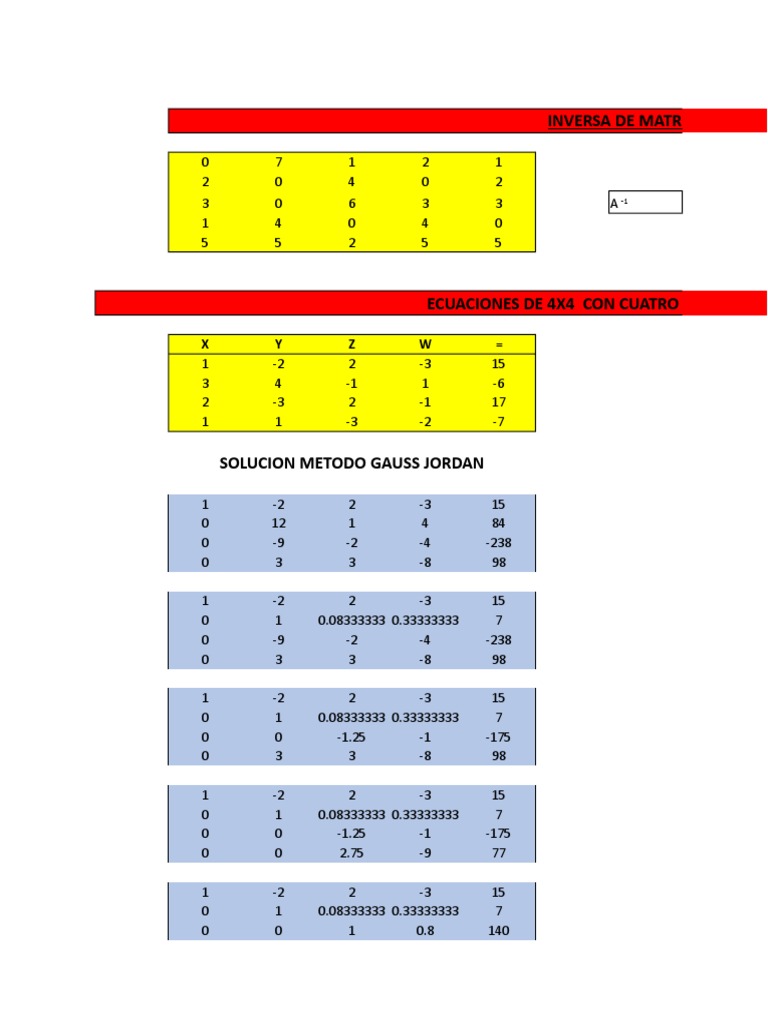 INVERSA DE MATR

| 0 | 7 | 1 | 2 | 1 |
|---|---|---|---|---|
| 2 | 0 | 4 | 0 | 2 |
| 3 | 0 | 6 | 3 | 3 |
| 1 | 4 | 0 | 4 | 0 |
| 5 | 5 | 2 | 5 | 5 |

$A^{-1}$

ECUACIONES DE 4X4 CON CUATRO

| X | Y | Z | W | = |
|---|---|---|---|---|
| 1 | -2 | 2 | -3 | 15 |
| 3 | 4 | -1 | 1 | -6 |
| 2 | -3 | 2 | -1 | 17 |
| 1 | 1 | -3 | -2 | -7 |

SOLUCION METODO GAUSS JORDAN

| 1 | -2 | 2 | -3 | 15 |
|---|---|---|---|---|
| 0 | 12 | 1 | 4 | 84 |
| 0 | -9 | -2 | -4 | -238 |
| 0 | 3 | 3 | -8 | 98 |

| 1 | -2 | 2 | -3 | 15 |
|---|---|---|---|---|
| 0 | 1 | 0.08333333 | 0.33333333 | 7 |
| 0 | -9 | -2 | -4 | -238 |
| 0 | 3 | 3 | -8 | 98 |

| 1 | -2 | 2 | -3 | 15 |
|---|---|---|---|---|
| 0 | 1 | 0.08333333 | 0.33333333 | 7 |
| 0 | 0 | -1.25 | -1 | -175 |
| 0 | 3 | 3 | -8 | 98 |

| 1 | -2 | 2 | -3 | 15 |
|---|---|---|---|---|
| 0 | 1 | 0.08333333 | 0.33333333 | 7 |
| 0 | 0 | -1.25 | -1 | -175 |
| 0 | 0 | 2.75 | -9 | 77 |

| 1 | -2 | 2 | -3 | 15 |
|---|---|---|---|---|
| 0 | 1 | 0.08333333 | 0.33333333 | 7 |
| 0 | 0 | 1 | 0.8 | 140 |